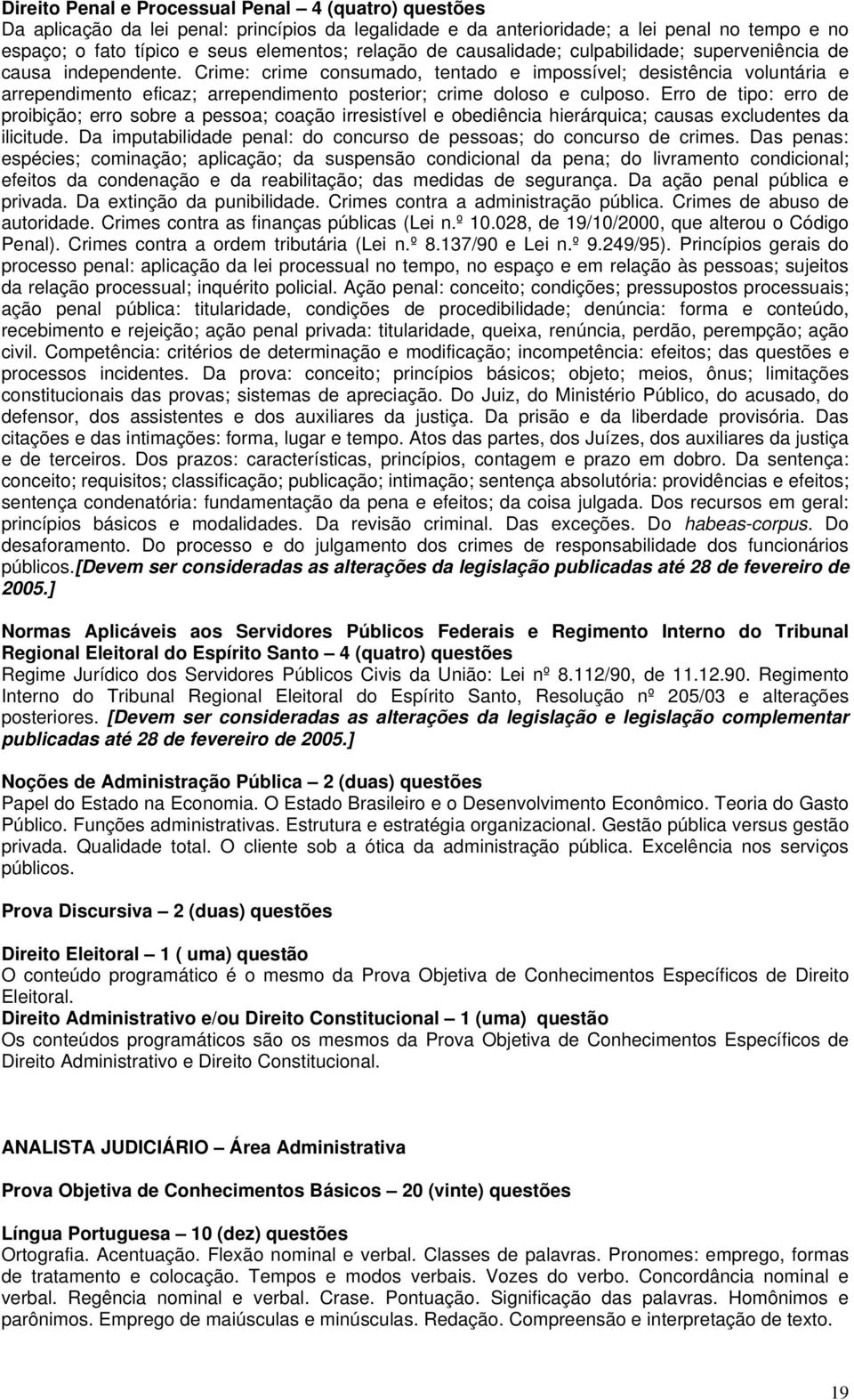 Direito Penal e Processual Penal – 4 (quatro) questões
Da aplicação da lei penal: princípios da legalidade e da anterioridade; a lei penal no tempo e no espaço; o fato típico e seus elementos; relação de causalidade; culpabilidade; superveniência de causa independente. Crime: crime consumado, tentado e impossível; desistência voluntária e arrependimento eficaz; arrependimento posterior; crime doloso e culposo. Erro de tipo: erro de proibição; erro sobre a pessoa; coação irresistível e obediência hierárquica; causas excludentes da ilicitude. Da imputabilidade penal: do concurso de pessoas; do concurso de crimes. Das penas: espécies; cominação; aplicação; da suspensão condicional da pena; do livramento condicional; efeitos da condenação e da reabilitação; das medidas de segurança. Da ação penal pública e privada. Da extinção da punibilidade. Crimes contra a administração pública. Crimes de abuso de autoridade. Crimes contra as finanças públicas (Lei n.º 10.028, de 19/10/2000, que alterou o Código Penal). Crimes contra a ordem tributária (Lei n.º 8.137/90 e Lei n.º 9.249/95). Princípios gerais do processo penal: aplicação da lei processual no tempo, no espaço e em relação às pessoas; sujeitos da relação processual; inquérito policial. Ação penal: conceito; condições; pressupostos processuais; ação penal pública: titularidade, condições de procedibilidade; denúncia: forma e conteúdo, recebimento e rejeição; ação penal privada: titularidade, queixa, renúncia, perdão, perempção; ação civil. Competência: critérios de determinação e modificação; incompetência: efeitos; das questões e processos incidentes. Da prova: conceito; princípios básicos; objeto; meios, ônus; limitações constitucionais das provas; sistemas de apreciação. Do Juiz, do Ministério Público, do acusado, do defensor, dos assistentes e dos auxiliares da justiça. Da prisão e da liberdade provisória. Das citações e das intimações: forma, lugar e tempo. Atos das partes, dos Juízes, dos auxiliares da justiça e de terceiros. Dos prazos: características, princípios, contagem e prazo em dobro. Da sentença: conceito; requisitos; classificação; publicação; intimação; sentença absolutória: providências e efeitos; sentença condenatória: fundamentação da pena e efeitos; da coisa julgada. Dos recursos em geral: princípios básicos e modalidades. Da revisão criminal. Das exceções. Do habeas-corpus. Do desaforamento. Do processo e do julgamento dos crimes de responsabilidade dos funcionários públicos.[Devem ser consideradas as alterações da legislação publicadas até 28 de fevereiro de 2005.]

Normas Aplicáveis aos Servidores Públicos Federais e Regimento Interno do Tribunal Regional Eleitoral do Espírito Santo – 4 (quatro) questões
Regime Jurídico dos Servidores Públicos Civis da União: Lei nº 8.112/90, de 11.12.90. Regimento Interno do Tribunal Regional Eleitoral do Espírito Santo, Resolução nº 205/03 e alterações posteriores. [Devem ser consideradas as alterações da legislação e legislação complementar publicadas até 28 de fevereiro de 2005.]

Noções de Administração Pública – 2 (duas) questões
Papel do Estado na Economia. O Estado Brasileiro e o Desenvolvimento Econômico. Teoria do Gasto Público. Funções administrativas. Estrutura e estratégia organizacional. Gestão pública versus gestão privada. Qualidade total. O cliente sob a ótica da administração pública. Excelência nos serviços públicos.

Prova Discursiva – 2 (duas) questões

Direito Eleitoral – 1 ( uma) questão
O conteúdo programático é o mesmo da Prova Objetiva de Conhecimentos Específicos de Direito Eleitoral.
Direito Administrativo e/ou Direito Constitucional – 1 (uma) questão
Os conteúdos programáticos são os mesmos da Prova Objetiva de Conhecimentos Específicos de Direito Administrativo e Direito Constitucional.

ANALISTA JUDICIÁRIO – Área Administrativa

Prova Objetiva de Conhecimentos Básicos – 20 (vinte) questões

Língua Portuguesa – 10 (dez) questões
Ortografia. Acentuação. Flexão nominal e verbal. Classes de palavras. Pronomes: emprego, formas de tratamento e colocação. Tempos e modos verbais. Vozes do verbo. Concordância nominal e verbal. Regência nominal e verbal. Crase. Pontuação. Significação das palavras. Homônimos e parônimos. Emprego de maiúsculas e minúsculas. Redação. Compreensão e interpretação de texto.

19